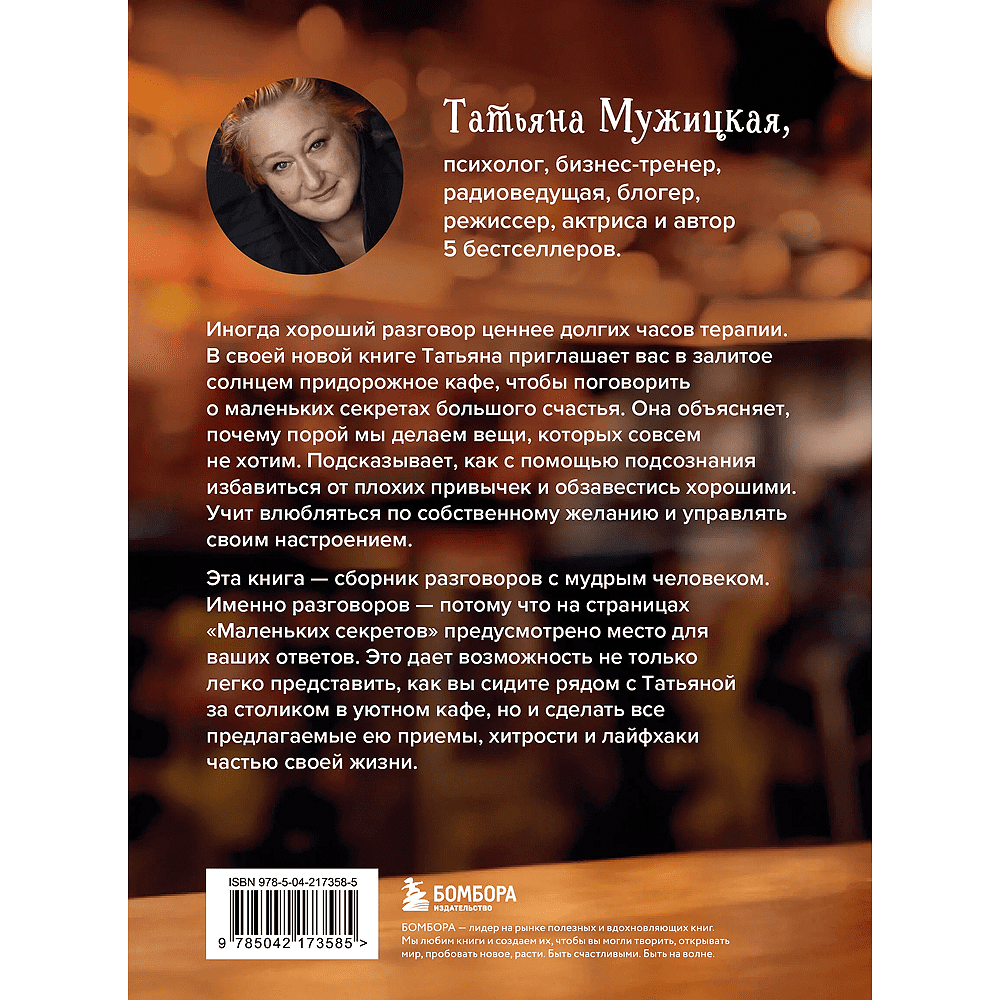 Татьяна Мужицкая,

психолог, бизнес-тренер, радиоведущая, блогер, режиссер, актриса и автор 5 бестселлеров.

Иногда хороший разговор ценнее долгих часов терапии. В своей новой книге Татьяна приглашает вас в залитое солнцем придорожное кафе, чтобы поговорить о маленьких секретах большого счастья. Она объясняет, почему порой мы делаем вещи, которых совсем не хотим. Подсказывает, как с помощью подсознания избавиться от плохих привычек и обзавестись хорошими. Учит влюбляться по собственному желанию и управлять своим настроением.

Эта книга — сборник разговоров с мудрым человеком. Именно разговоров — потому что на страницах «Маленьких секретов» предусмотрено место для ваших ответов. Это дает возможность не только легко представить, как вы сидите рядом с Татьяной за столиком в уютном кафе, но и сделать все предлагаемые ею приемы, хитрости и лайфхаки частью своей жизни.

ISBN 978-5-04-217358-5

9 785042 173585 >

БОМБОРА
ИЗДАТЕЛЬСТВО

БОМБОРА — лидер на рынке полезных и вдохновляющих книг. Мы любим книги и создаем их, чтобы вы могли творить, открывать мир, пробовать новое, расти. Быть счастливыми. Быть на волне.